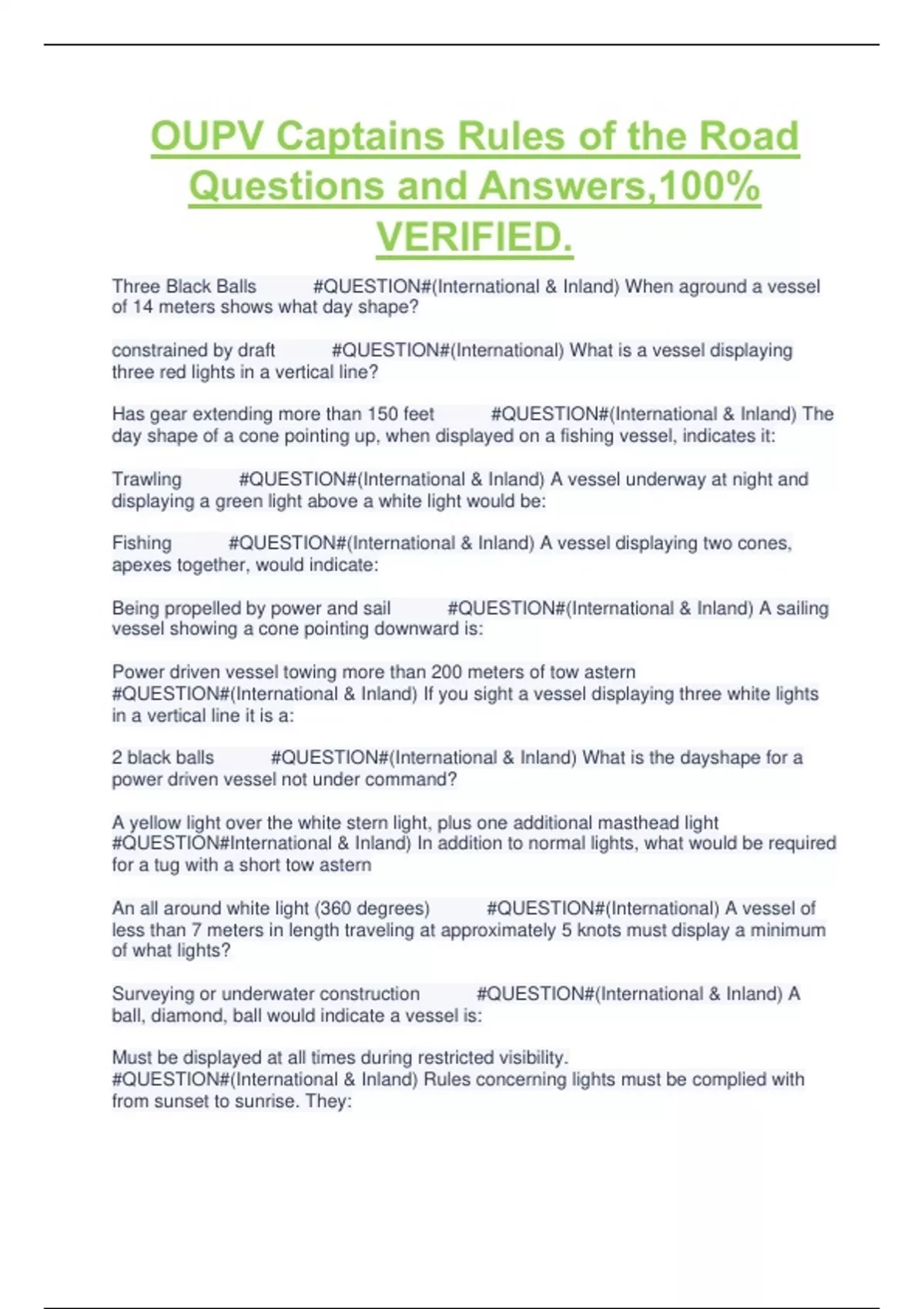 OUPV Captains Rules of the Road Questions and Answers,100% VERIFIED.

Three Black Balls #QUESTION#(International & Inland) When aground a vessel of 14 meters shows what day shape?

constrained by draft #QUESTION#(International) What is a vessel displaying three red lights in a vertical line?

Has gear extending more than 150 feet #QUESTION#(International & Inland) The day shape of a cone pointing up, when displayed on a fishing vessel, indicates it:

Trawling #QUESTION#(International & Inland) A vessel underway at night and displaying a green light above a white light would be:

Fishing #QUESTION#(International & Inland) A vessel displaying two cones, apexes together, would indicate:

Being propelled by power and sail #QUESTION#(International & Inland) A sailing vessel showing a cone pointing downward is:

Power driven vessel towing more than 200 meters of tow astern #QUESTION#(International & Inland) If you sight a vessel displaying three white lights in a vertical line it is a:

2 black balls #QUESTION#(International & Inland) What is the dayshape for a power driven vessel not under command?

A yellow light over the white stern light, plus one additional masthead light #QUESTION#International & Inland) In addition to normal lights, what would be required for a tug with a short tow astern

An all around white light (360 degrees) #QUESTION#(International) A vessel of less than 7 meters in length traveling at approximately 5 knots must display a minimum of what lights?

Surveying or underwater construction #QUESTION#(International & Inland) A ball, diamond, ball would indicate a vessel is:

Must be displayed at all times during restricted visibility. #QUESTION#(International & Inland) Rules concerning lights must be complied with from sunset to sunrise. They: